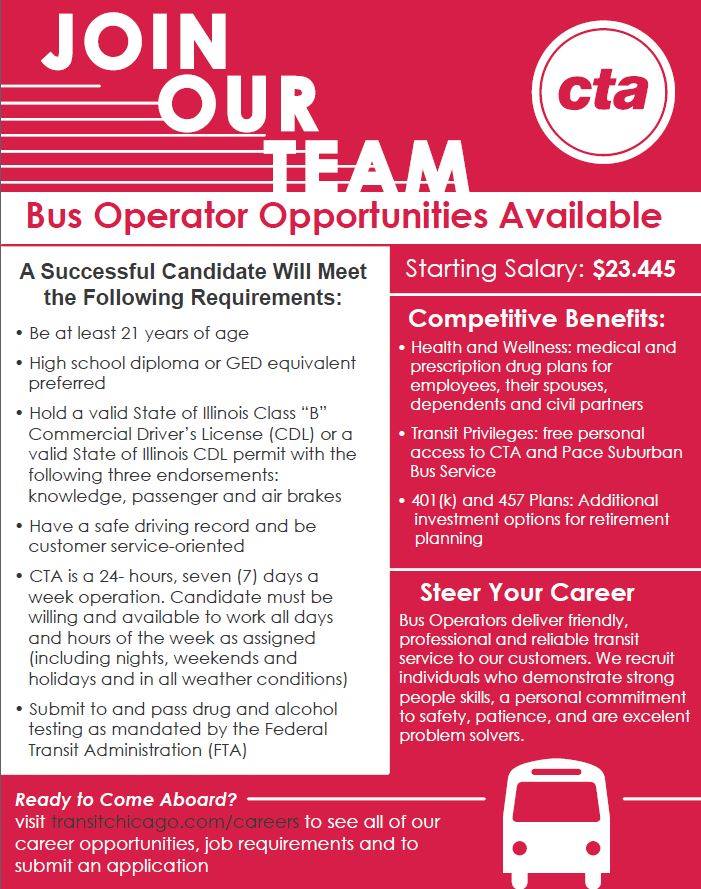 JOIN OUR TEAM

cta

Bus Operator Opportunities Available

A Successful Candidate Will Meet the Following Requirements:

• Be at least 21 years of age

• High school diploma or GED equivalent preferred

• Hold a valid State of Illinois Class "B" Commercial Driver's License (CDL) or a valid State of Illinois CDL permit with the following three endorsements: knowledge, passenger and air brakes

• Have a safe driving record and be customer service-oriented

• CTA is a 24- hours, seven (7) days a week operation. Candidate must be willing and available to work all days and hours of the week as assigned (including nights, weekends and holidays and in all weather conditions)

• Submit to and pass drug and alcohol testing as mandated by the Federal Transit Administration (FTA)

Starting Salary: $23.445

Competitive Benefits:

• Health and Wellness: medical and prescription drug plans for employees, their spouses, dependents and civil partners

• Transit Privileges: free personal access to CTA and Pace Suburban Bus Service

• 401(k) and 457 Plans: Additional investment options for retirement planning

Steer Your Career

Bus Operators deliver friendly, professional and reliable transit service to our customers. We recruit individuals who demonstrate strong people skills, a personal commitment to safety, patience, and are excelent problem solvers.

Ready to Come Aboard?

visit transitchicago.com/careers to see all of our career opportunities, job requirements and to submit an application